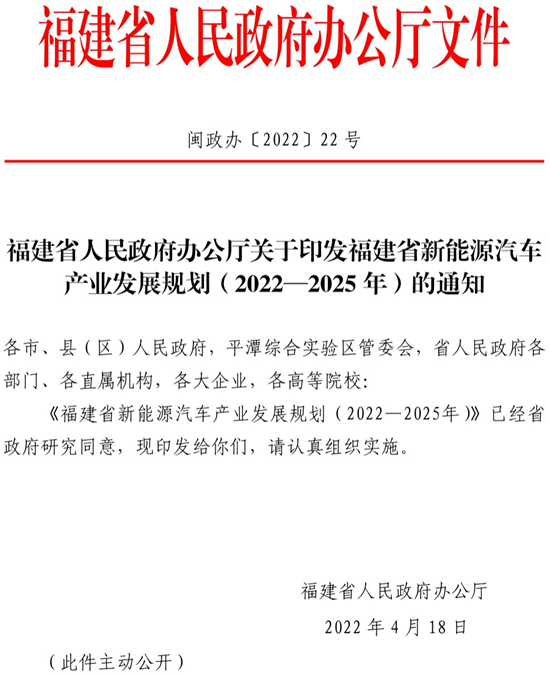 福建省人民政府办公厅文件

闽政办〔2022〕22号

福建省人民政府办公厅关于印发福建省新能源汽车产业发展规划（2022—2025年）的通知

各市、县（区）人民政府，平潭综合实验区管委会，省人民政府各部门、各直属机构，各大企业，各高等院校：

《福建省新能源汽车产业发展规划（2022—2025年）》已经省政府研究同意，现印发给你们，请认真组织实施。

福建省人民政府办公厅

2022年4月18日

（此件主动公开）